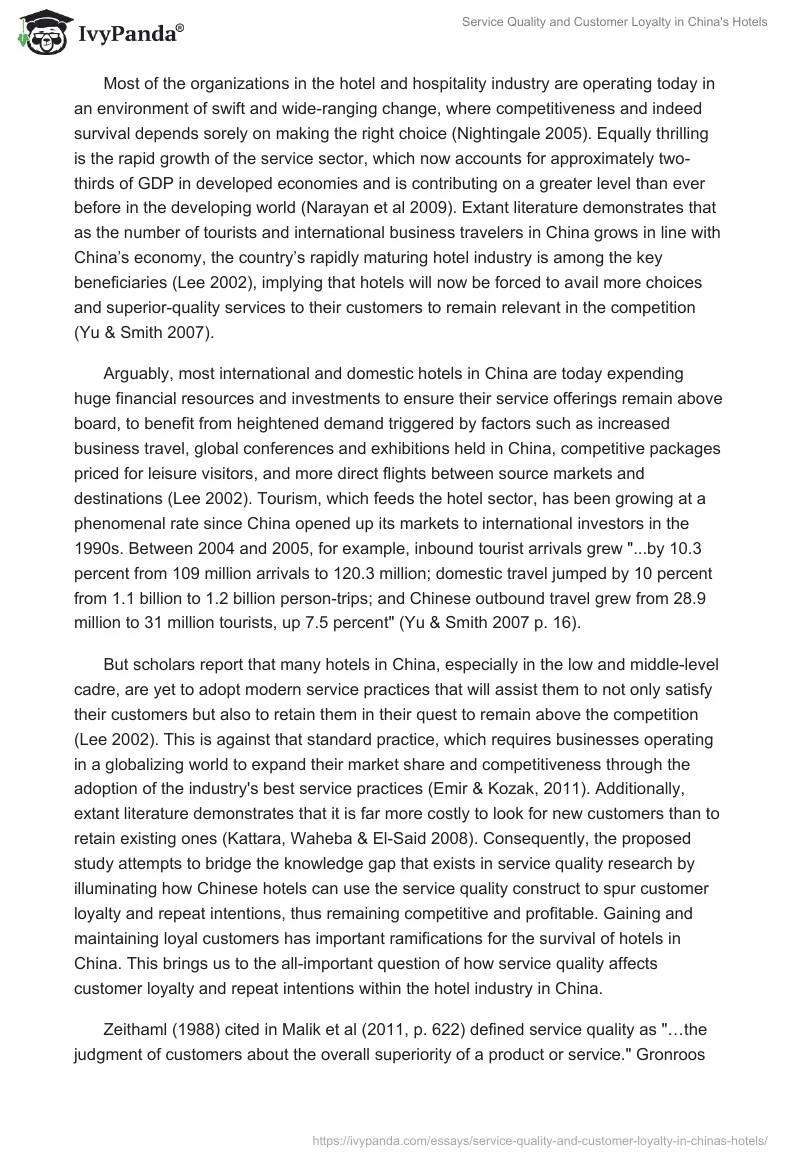 IvyPanda®

Service Quality and Customer Loyalty in China's Hotels

Most of the organizations in the hotel and hospitality industry are operating today in an environment of swift and wide-ranging change, where competitiveness and indeed survival depends sorely on making the right choice (Nightingale 2005). Equally thrilling is the rapid growth of the service sector, which now accounts for approximately two-thirds of GDP in developed economies and is contributing on a greater level than ever before in the developing world (Narayan et al 2009). Extant literature demonstrates that as the number of tourists and international business travelers in China grows in line with China's economy, the country's rapidly maturing hotel industry is among the key beneficiaries (Lee 2002), implying that hotels will now be forced to avail more choices and superior-quality services to their customers to remain relevant in the competition (Yu & Smith 2007).

Arguably, most international and domestic hotels in China are today expending huge financial resources and investments to ensure their service offerings remain above board, to benefit from heightened demand triggered by factors such as increased business travel, global conferences and exhibitions held in China, competitive packages priced for leisure visitors, and more direct flights between source markets and destinations (Lee 2002). Tourism, which feeds the hotel sector, has been growing at a phenomenal rate since China opened up its markets to international investors in the 1990s. Between 2004 and 2005, for example, inbound tourist arrivals grew "...by 10.3 percent from 109 million arrivals to 120.3 million; domestic travel jumped by 10 percent from 1.1 billion to 1.2 billion person-trips; and Chinese outbound travel grew from 28.9 million to 31 million tourists, up 7.5 percent" (Yu & Smith 2007 p. 16).

But scholars report that many hotels in China, especially in the low and middle-level cadre, are yet to adopt modern service practices that will assist them to not only satisfy their customers but also to retain them in their quest to remain above the competition (Lee 2002). This is against that standard practice, which requires businesses operating in a globalizing world to expand their market share and competitiveness through the adoption of the industry's best service practices (Emir & Kozak, 2011). Additionally, extant literature demonstrates that it is far more costly to look for new customers than to retain existing ones (Kattara, Waheba & El-Said 2008). Consequently, the proposed study attempts to bridge the knowledge gap that exists in service quality research by illuminating how Chinese hotels can use the service quality construct to spur customer loyalty and repeat intentions, thus remaining competitive and profitable. Gaining and maintaining loyal customers has important ramifications for the survival of hotels in China. This brings us to the all-important question of how service quality affects customer loyalty and repeat intentions within the hotel industry in China.

Zeithaml (1988) cited in Malik et al (2011, p. 622) defined service quality as "…the judgment of customers about the overall superiority of a product or service." Gronroos

https://ivypanda.com/essays/service-quality-and-customer-loyalty-in-chinas-hotels/